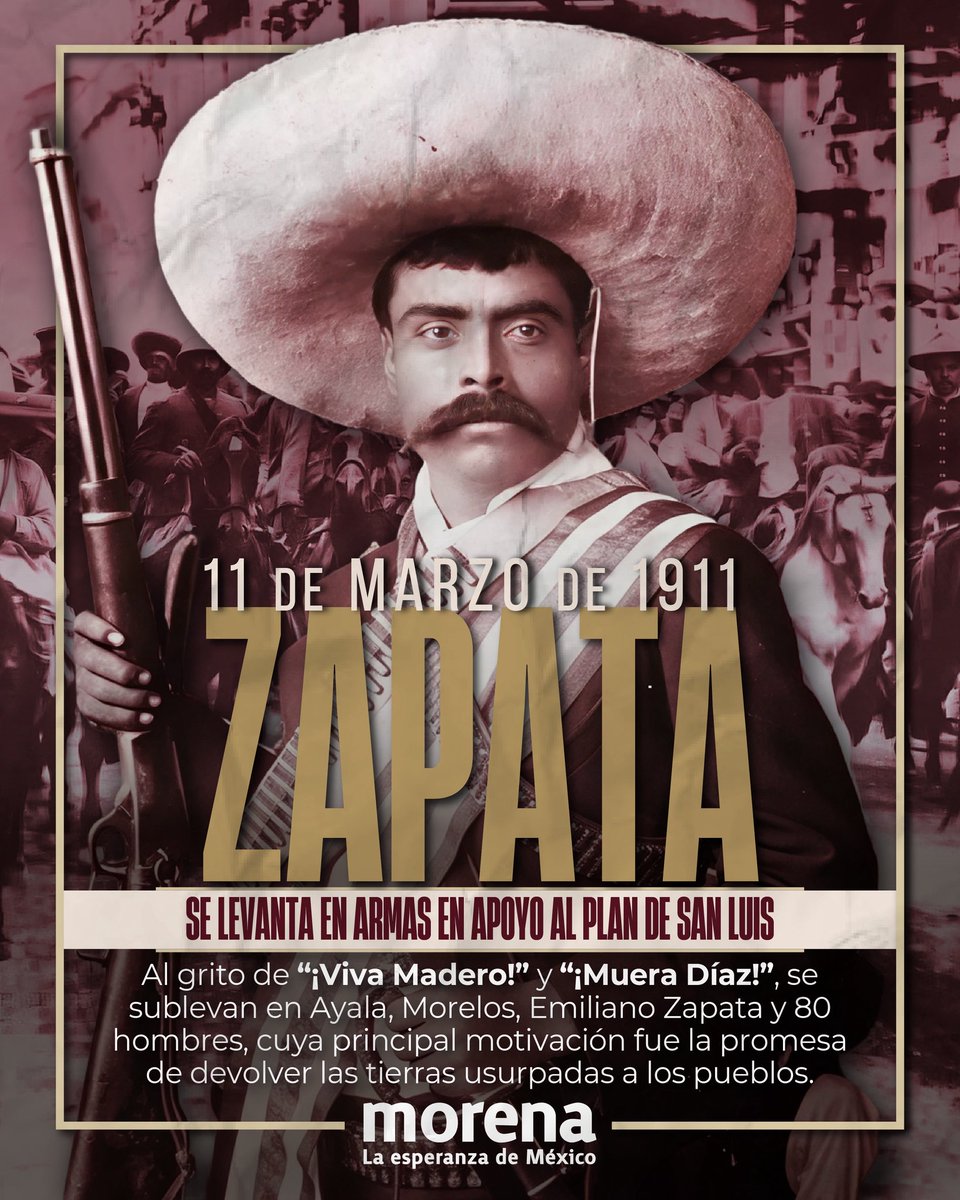 11 DE MARZO DE 1911
ZAPATA

SE LEVANTA EN ARMAS EN APOYO AL PLAN DE SAN LUIS

Al grito de "¡Viva Madero!" y "¡Muera Díaz!", se sublevan en Ayala, Morelos, Emiliano Zapata y 80 hombres, cuya principal motivación fue la promesa de devolver las tierras usurpadas a los pueblos.

morena
La esperanza de México